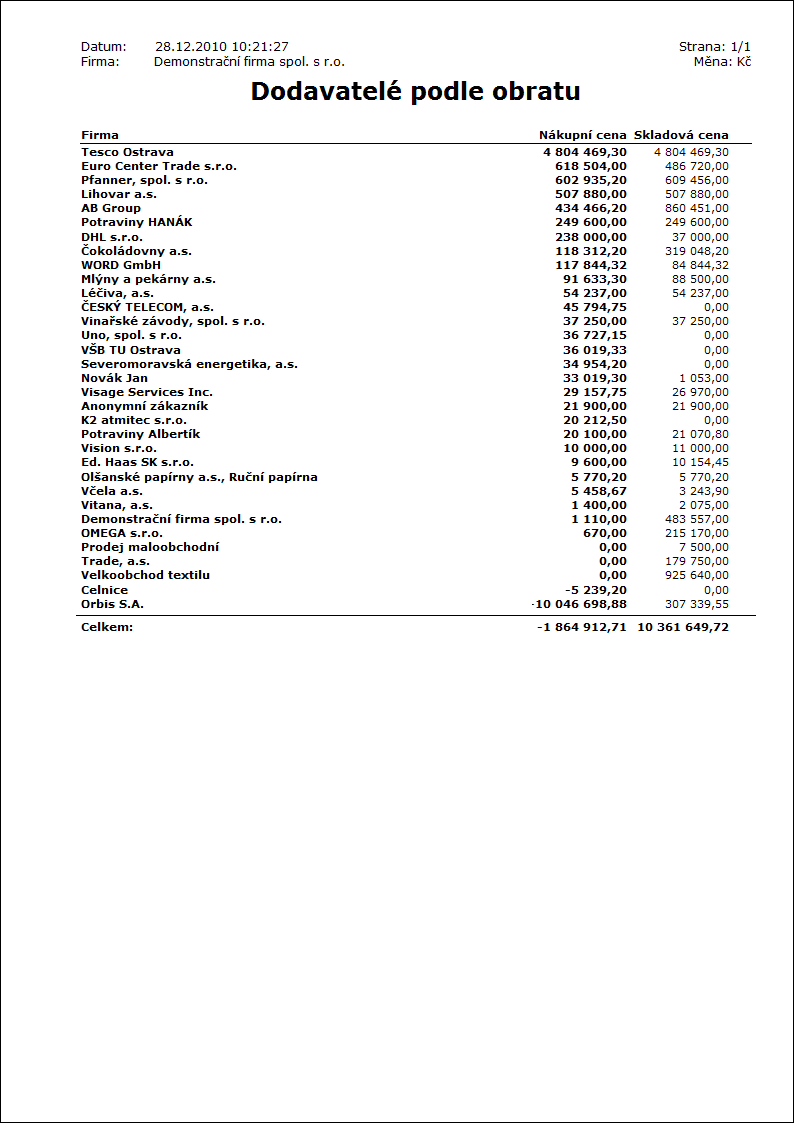 Datum: 28.12.2010 10:21:27
Firma: Demonstrační firma spol. s r.o.

Strana: 1/1
Měna: Kč

Dodavatelé podle obratu

| Firma | Nákupní cena | Skladová cena |
|---|---|---|
| Tesco Ostrava | 4 804 469,30 | 4 804 469,30 |
| Euro Center Trade s.r.o. | 618 504,00 | 486 720,00 |
| Pfanner, spol. s r.o. | 602 935,20 | 609 456,00 |
| Lihovar a.s. | 507 880,00 | 507 880,00 |
| AB Group | 434 466,20 | 860 451,00 |
| Potraviny HANÁK | 249 600,00 | 249 600,00 |
| DHL s.r.o. | 238 000,00 | 37 000,00 |
| Čokoládovny a.s. | 118 312,20 | 319 048,20 |
| WORD GmbH | 117 844,32 | 84 844,32 |
| Mlýny a pekárny a.s. | 91 633,30 | 88 500,00 |
| Léčiva, a.s. | 54 237,00 | 54 237,00 |
| ČESKÝ TELECOM, a.s. | 45 794,75 | 0,00 |
| Vinařské závody, spol. s r.o. | 37 250,00 | 37 250,00 |
| Uno, spol. s r.o. | 36 727,15 | 0,00 |
| VŠB TU Ostrava | 36 019,33 | 0,00 |
| Severomoravská energetika, a.s. | 34 954,20 | 0,00 |
| Novák Jan | 33 019,30 | 1 053,00 |
| Visage Services Inc. | 29 157,75 | 26 970,00 |
| Anonymní zákazník | 21 900,00 | 21 900,00 |
| K2 atmitec s.r.o. | 20 212,50 | 0,00 |
| Potraviny Albertík | 20 100,00 | 21 070,80 |
| Vision s.r.o. | 10 000,00 | 11 000,00 |
| Ed. Haas SK s.r.o. | 9 600,00 | 10 154,45 |
| Olšanské papírny a.s., Ruční papírna | 5 770,20 | 5 770,20 |
| Včela a.s. | 5 458,67 | 3 243,90 |
| Vitana, a.s. | 1 400,00 | 2 075,00 |
| Demonstrační firma spol. s r.o. | 1 110,00 | 483 557,00 |
| OMEGA s.r.o. | 670,00 | 215 170,00 |
| Prodej maloobchodní | 0,00 | 7 500,00 |
| Trade, a.s. | 0,00 | 179 750,00 |
| Velkoobchod textilu | 0,00 | 925 640,00 |
| Celnice | -5 239,20 | 0,00 |
| Orbis S.A. | -10 046 698,88 | 307 339,55 |
| Celkem: | -1 864 912,71 | 10 361 649,72 |